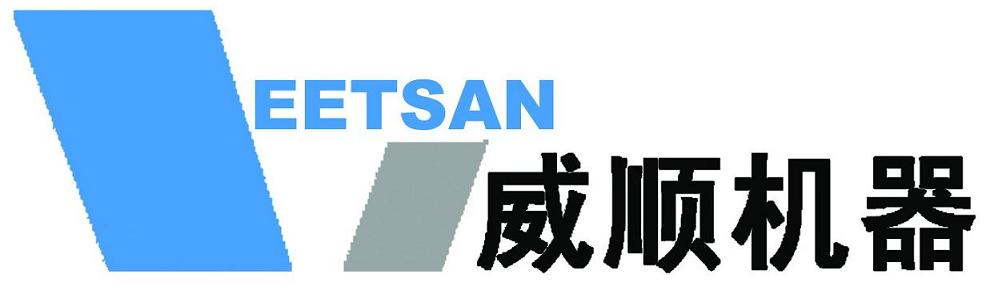 EETSAN
威顺机器